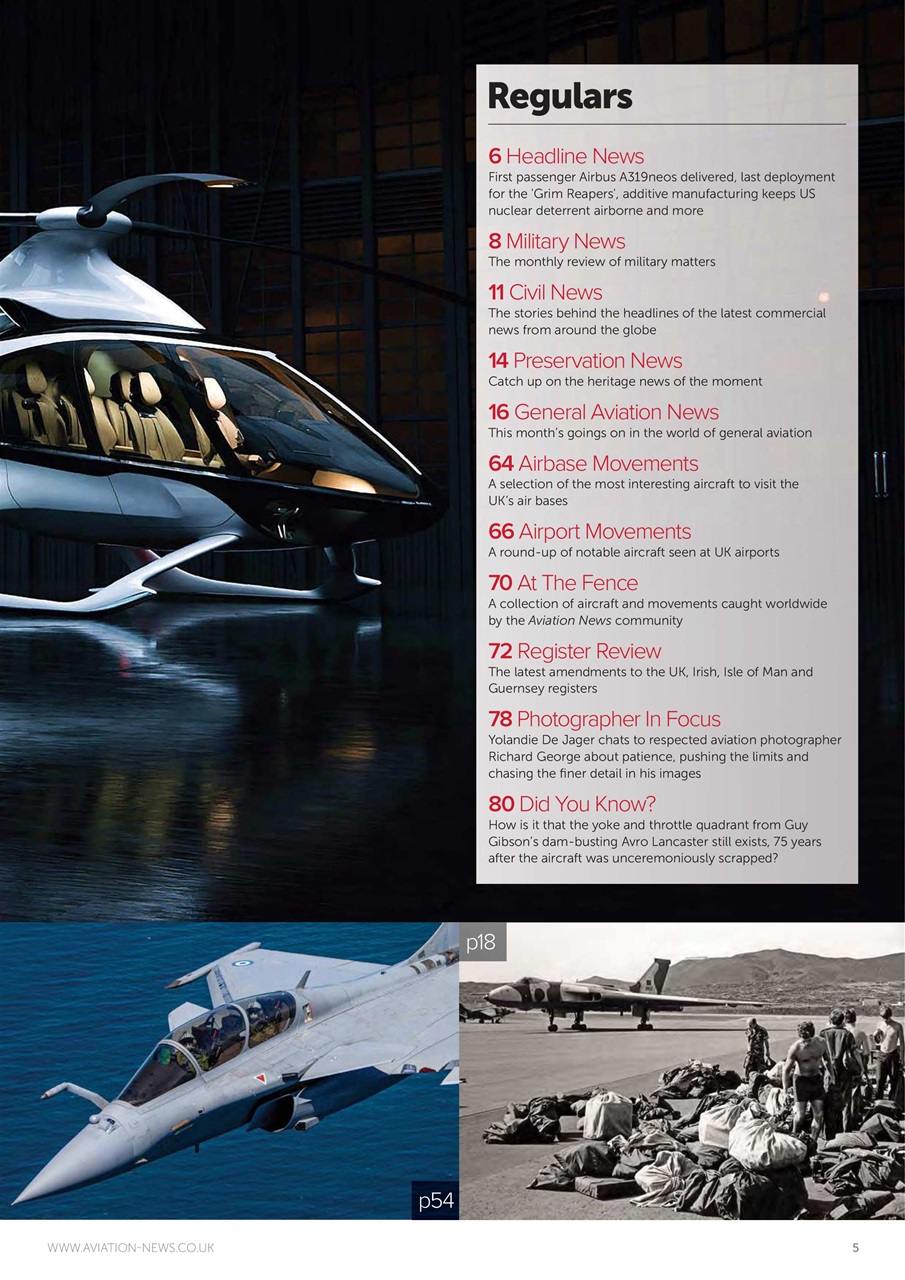 Regulars

6 Headline News
First passenger Airbus A319neos delivered, last deployment for the 'Grim Reapers', additive manufacturing keeps US nuclear deterrent airborne and more

8 Military News
The monthly review of military matters

11 Civil News
The stories behind the headlines of the latest commercial news from around the globe

14 Preservation News
Catch up on the heritage news of the moment

16 General Aviation News
This month's goings on in the world of general aviation

64 Airbase Movements
A selection of the most interesting aircraft to visit the UK's air bases

66 Airport Movements
A round-up of notable aircraft seen at UK airports

70 At The Fence
A collection of aircraft and movements caught worldwide by the Aviation News community

72 Register Review
The latest amendments to the UK, Irish, Isle of Man and Guernsey registers

78 Photographer In Focus
Yolandie De Jager chats to respected aviation photographer Richard George about patience, pushing the limits and chasing the finer detail in his images

80 Did You Know?
How is it that the yoke and throttle quadrant from Guy Gibson's dam-busting Avro Lancaster still exists, 75 years after the aircraft was unceremoniously scrapped?

p18

p54

WWW.AVIATION-NEWS.CO.UK

5